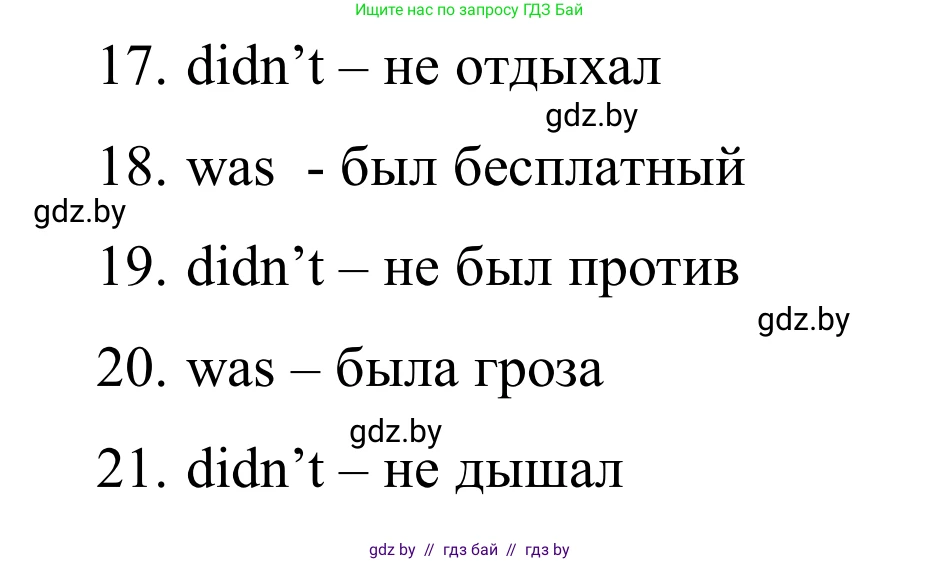 Ищите нас по запросу ГДЗ Бай

17. didn’t – не отдыхал

gdz.by

18. was - был бесплатный

gdz.by

19. didn’t – не был против

gdz.by

20. was – была гроза

gdz.by

21. didn’t – не дышал

gdz by // гдз бай // гдз by